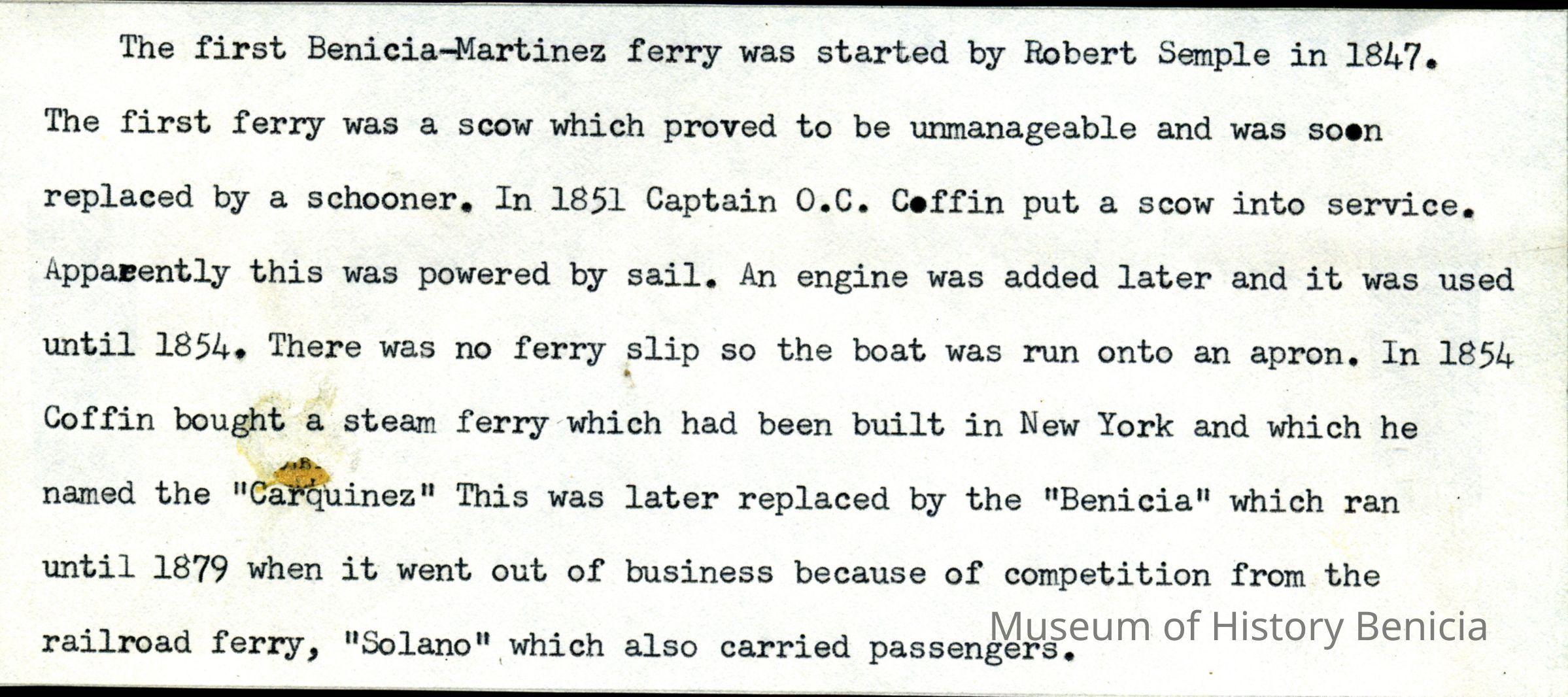 The first Benicia-Martinez ferry was started by Robert Semple in 1847. The first ferry was a scow which proved to be unmanageable and was soon replaced by a schooner. In 1851 Captain O.C. Coffin put a scow into service. Apparently this was powered by sail. An engine was added later and it was used until 1854. There was no ferry slip so the boat was run onto an apron. In 1854 Coffin bought a steam ferry which had been built in New York and which he named the "Carquinez" This was later replaced by the "Benicia" which ran until 1879 when it went out of business because of competition from the railroad ferry, "Solano" which also carried passengers.

Museum of History Benicia